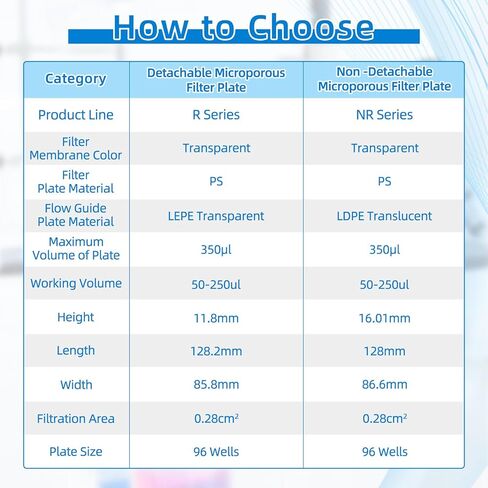 How to Choose

| Category | Detachable Microporous Filter Plate | Non -Detachable Microporous Filter Plate |
|---|---|---|
| Product Line | R Series | NR Series |
| Filter Membrane Color | Transparent | Transparent |
| Filter Plate Material | PS | PS |
| Flow Guide Plate Material | LEPE Transparent | LDPE Translucent |
| Maximum Volume of Plate | 350μl | 350μl |
| Working Volume | 50-250ul | 50-250ul |
| Height | 11.8mm | 16.01mm |
| Length | 128.2mm | 128mm |
| Width | 85.8mm | 86.6mm |
| Filtration Area | 0.28cm² | 0.28cm² |
| Plate Size | 96 Wells | 96 Wells |